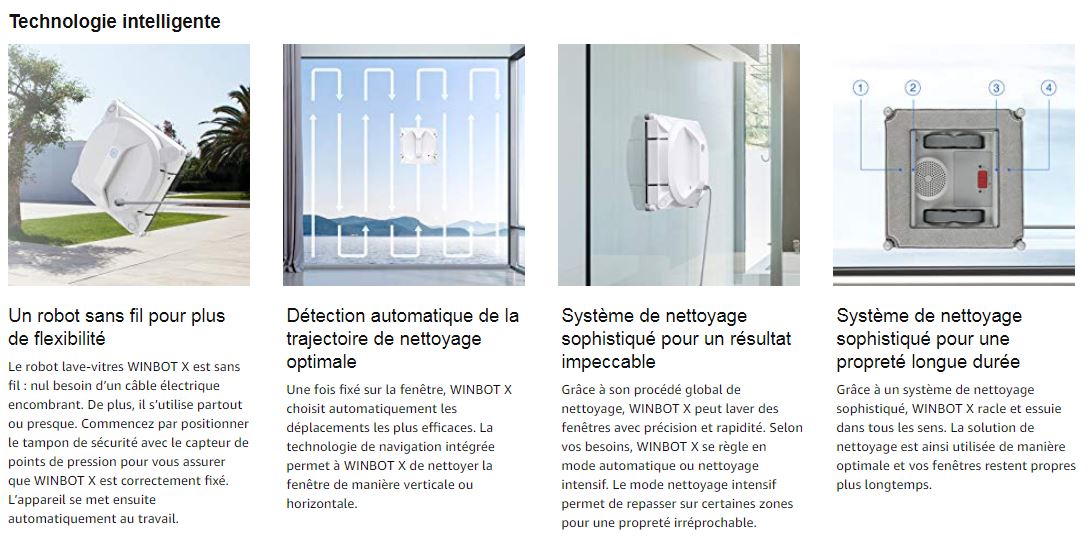 Technologie intelligente

Un robot sans fil pour plus de flexibilité

Le robot lave-vitres WINBOT X est sans fil : nul besoin d'un câble électrique encombrant. De plus, il s'utilise partout ou presque. Commencez par positionner le tampon de sécurité avec le capteur de points de pression pour vous assurer que WINBOT X est correctement fixé. L'appareil se met ensuite automatiquement au travail.

Détection automatique de la trajectoire de nettoyage optimale

Une fois fixé sur la fenêtre, WINBOT X choisit automatiquement les déplacements les plus efficaces. La technologie de navigation intégrée permet à WINBOT X de nettoyer la fenêtre de manière verticale ou horizontale.

Système de nettoyage sophistiqué pour un résultat impeccable

Grâce à son procédé global de nettoyage, WINBOT X peut laver des fenêtres avec précision et rapidité. Selon vos besoins, WINBOT X se règle en mode automatique ou nettoyage intensif. Le mode nettoyage intensif permet de repasser sur certaines zones pour une propreté irréprochable.

1 2 3 4

Système de nettoyage sophistiqué pour une propreté longue durée

Grâce à un système de nettoyage sophistiqué, WINBOT X racle et essuie dans tous les sens. La solution de nettoyage est ainsi utilisée de manière optimale et vos fenêtres restent propres plus longtemps.